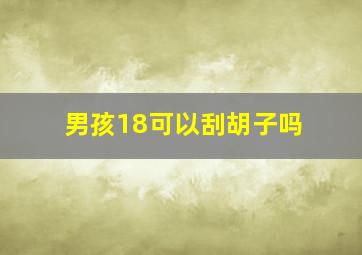 男孩18可以刮胡子吗